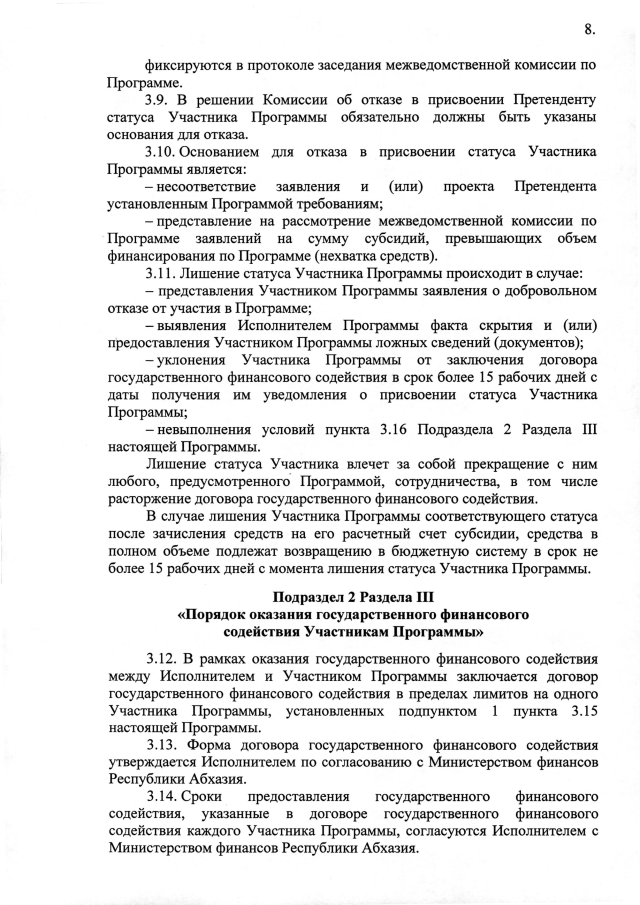 8.

фиксируются в протоколе заседания межведомственной комиссии по Программе.

3.9. В решении Комиссии об отказе в присвоении Претенденту статуса Участника Программы обязательно должны быть указаны основания для отказа.

3.10. Основанием для отказа в присвоении статуса Участника Программы является:

– несоответствие заявления и (или) проекта Претендента установленным Программой требованиям;

– представление на рассмотрение межведомственной комиссии по Программе заявлений на сумму субсидий, превышающих объем финансирования по Программе (нехватка средств).

3.11. Лишение статуса Участника Программы происходит в случае:

– представления Участником Программы заявления о добровольном отказе от участия в Программе;

– выявления Исполнителем Программы факта скрытия и (или) предоставления Участником Программы ложных сведений (документов);

– уклонения Участника Программы от заключения договора государственного финансового содействия в срок более 15 рабочих дней с даты получения им уведомления о присвоении статуса Участника Программы;

– невыполнения условий пункта 3.16 Подраздела 2 Раздела III настоящей Программы.

Лишение статуса Участника влечет за собой прекращение с ним любого, предусмотренного Программой, сотрудничества, в том числе расторжение договора государственного финансового содействия.

В случае лишения Участника Программы соответствующего статуса после зачисления средств на его расчетный счет субсидии, средства в полном объеме подлежат возвращению в бюджетную систему в срок не более 15 рабочих дней с момента лишения статуса Участника Программы.

Подраздел 2 Раздела III
«Порядок оказания государственного финансового содействия Участникам Программы»

3.12. В рамках оказания государственного финансового содействия между Исполнителем и Участником Программы заключается договор государственного финансового содействия в пределах лимитов на одного Участника Программы, установленных подпунктом 1 пункта 3.15 настоящей Программы.

3.13. Форма договора государственного финансового содействия утверждается Исполнителем по согласованию с Министерством финансов Республики Абхазия.

3.14. Сроки предоставления государственного финансового содействия, указанные в договоре государственного финансового содействия каждого Участника Программы, согласуются Исполнителем с Министерством финансов Республики Абхазия.